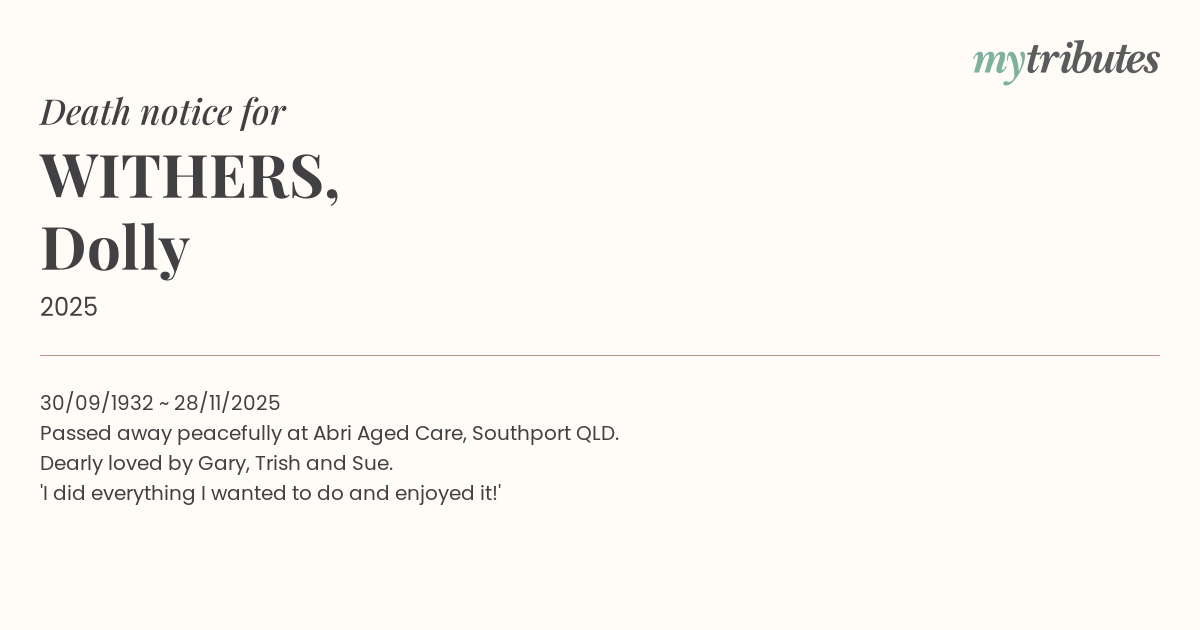 mytributes

Death notice for

WITHERS,
Dolly

2025

30/09/1932 ~ 28/11/2025
Passed away peacefully at Abri Aged Care, Southport QLD.
Dearly loved by Gary, Trish and Sue.
'I did everything I wanted to do and enjoyed it!'